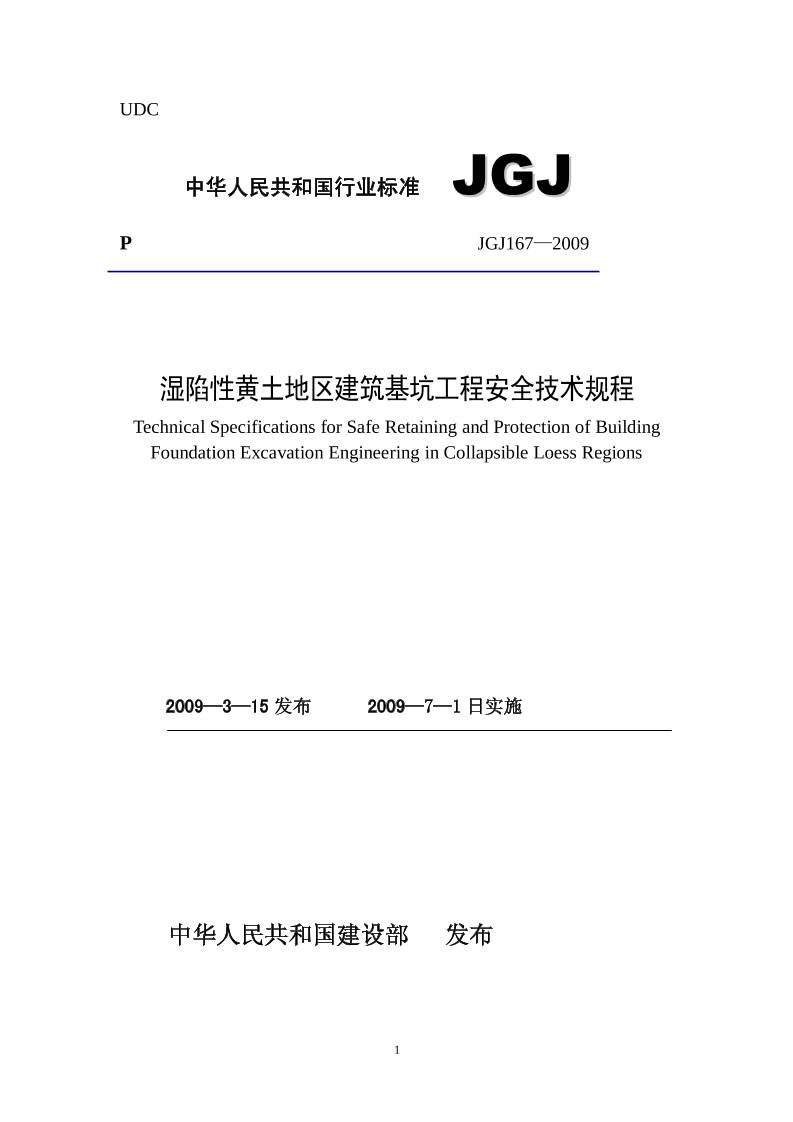 UDC

中华人民共和国行业标准 JGJ

P JGJ167—2009

湿陷性黄土地区建筑基坑工程安全技术规程

Technical Specifications for Safe Retaining and Protection of Building Foundation Excavation Engineering in Collapsible Loess Regions

2009—3—15 发布 2009—7—1 日实施

中华人民共和国建设部 发布

1